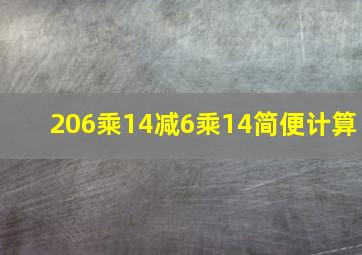 206乘14减6乘14简便计算